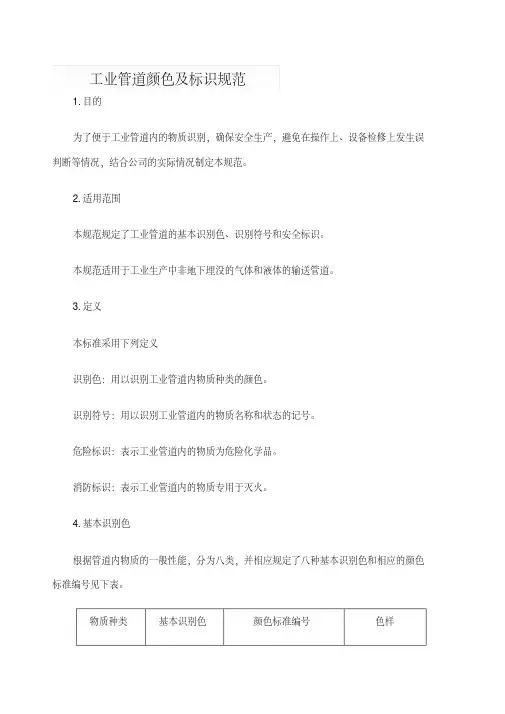 工业管道颜色及标识规范

1. 目的

为了便于工业管道内的物质识别，确保安全生产，避免在操作上、设备检修上发生误判断等情况，结合公司的实际情况制定本规范。

2. 适用范围

本规范规定了工业管道的基本识别色、识别符号和安全标识。

本规范适用于工业生产中非地下埋没的气体和液体的输送管道。

3. 定义

本标准采用下列定义

识别色：用以识别工业管道内物质种类的颜色。

识别符号：用以识别工业管道内的物质名称和状态的记号。

危险标识：表示工业管道内的物质为危险化学品。

消防标识：表示工业管道内的物质专用于灭火。

4. 基本识别色

根据管道内物质的一般性能，分为八类，并相应规定了八种基本识别色和相应的颜色标准编号见下表。

| 物质种类 | 基本识别色 | 颜色标准编号 | 色样 |
|---|---|---|---|